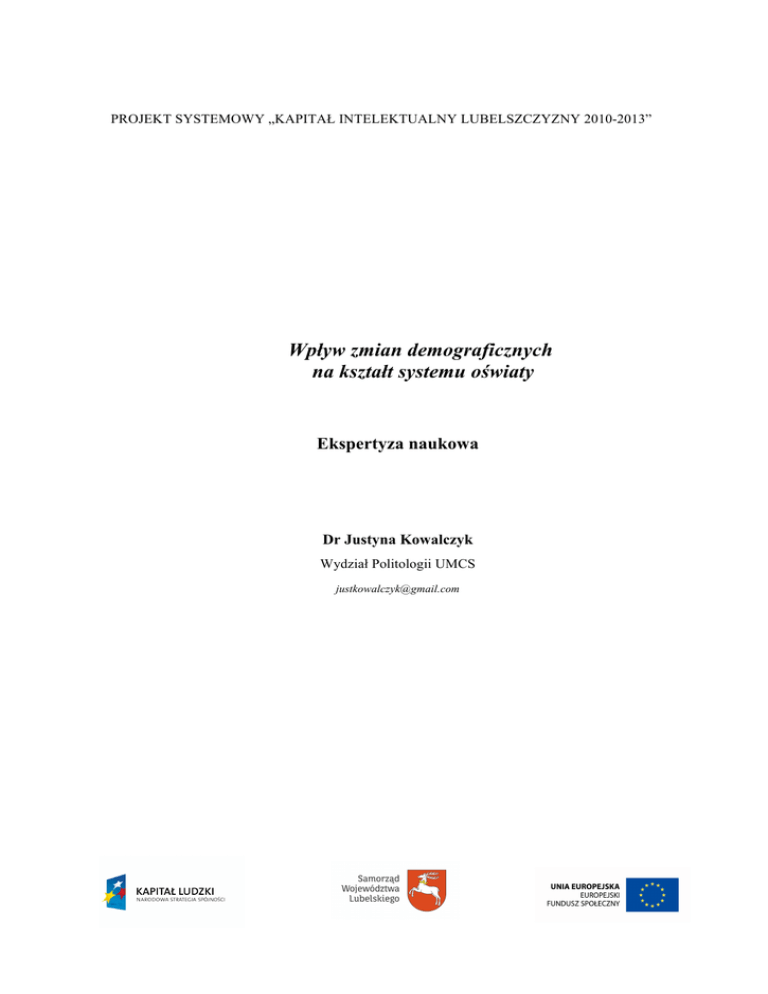 PROJEKT SYSTEMOWY „KAPITAŁ INTELEKTUALNY LUBELSZCZYZNY 2010-2013"

Wpływ zmian demograficznych
na kształt systemu oświaty

Ekspertyza naukowa

Dr Justyna Kowalczyk

Wydział Politologii UMCS

justkowalczyk@gmail.com

KAPITAŁ LUDZKI
NARODOWA STRATEGIA SPÓJNOŚCI

Samorząd
Województwa
Lubelskiego

UNIA EUROPEJSKA
EUROPEJSKI
FUNDUSZ SPOŁECZNY